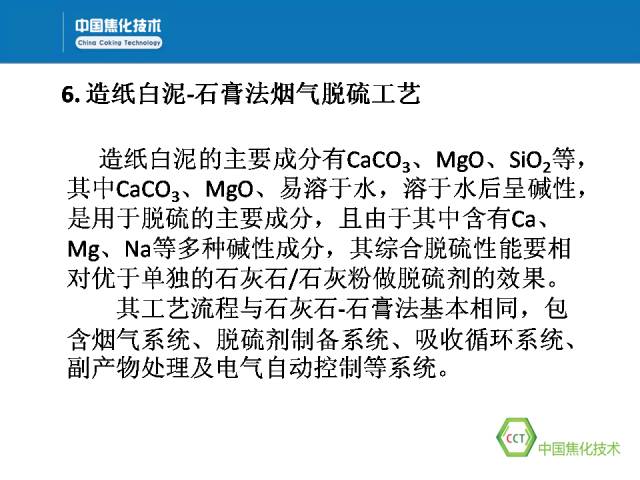 中国焦化技术
China Coking Technology

6.造纸白泥-石膏法烟气脱硫工艺

造纸白泥的主要成分有$CaCO_3$、MgO、$SiO_2$等，其中$CaCO_3$、MgO、易溶于水，溶于水后呈碱性，是用于脱硫的主要成分，且由于其中含有Ca、Mg、Na等多种碱性成分，其综合脱硫性能要相对优于单独的石灰石/石灰粉做脱硫剂的效果。

其工艺流程与石灰石-石膏法基本相同，包含烟气系统、脱硫剂制备系统、吸收循环系统、副产物处理及电气自动控制等系统。

CCT
中国焦化技术